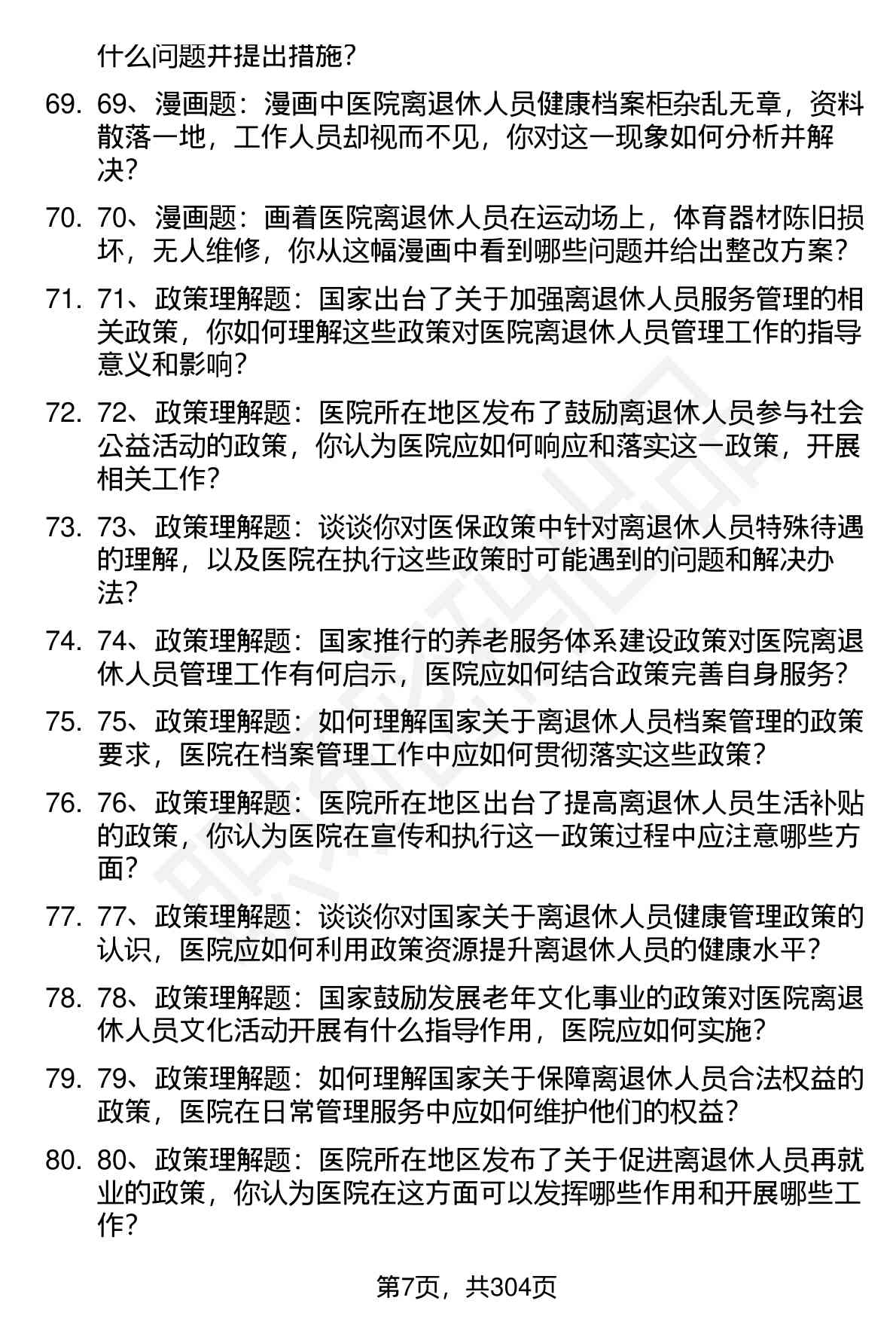 什么问题并提出措施？

69. 69、漫画题：漫画中医院离退休人员健康档案柜杂乱无章，资料散落一地，工作人员却视而不见，你对这一现象如何分析并解决？

70. 70、漫画题：画着医院离退休人员在运动场上，体育器材陈旧损坏，无人维修，你从这幅漫画中看到哪些问题并给出整改方案？

71. 71、政策理解题：国家出台了关于加强离退休人员服务管理的相关政策，你如何理解这些政策对医院离退休人员管理工作的指导意义和影响？

72. 72、政策理解题：医院所在地区发布了鼓励离退休人员参与社会公益活动的政策，你认为医院应如何响应和落实这一政策，开展相关工作？

73. 73、政策理解题：谈谈你对医保政策中针对离退休人员特殊待遇的理解，以及医院在执行这些政策时可能遇到的问题和解决办法？

74. 74、政策理解题：国家推行的养老服务体系建设政策对医院离退休人员管理工作有何启示，医院应如何结合政策完善自身服务？

75. 75、政策理解题：如何理解国家关于离退休人员档案管理的政策要求，医院在档案管理工作中应如何贯彻落实这些政策？

76. 76、政策理解题：医院所在地区出台了提高离退休人员生活补贴的政策，你认为医院在宣传和执行这一政策过程中应注意哪些方面？

77. 77、政策理解题：谈谈你对国家关于离退休人员健康管理政策的认识，医院应如何利用政策资源提升离退休人员的健康水平？

78. 78、政策理解题：国家鼓励发展老年文化事业的政策对医院离退休人员文化活动开展有什么指导作用，医院应如何实施？

79. 79、政策理解题：如何理解国家关于保障离退休人员合法权益的政策，医院在日常管理服务中应如何维护他们的权益？

80. 80、政策理解题：医院所在地区发布了关于促进离退休人员再就业的政策，你认为医院在这方面可以发挥哪些作用和开展哪些工作？

第7页，共304页